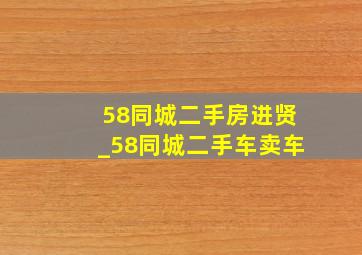 58同城二手房进贤
_58同城二手车卖车